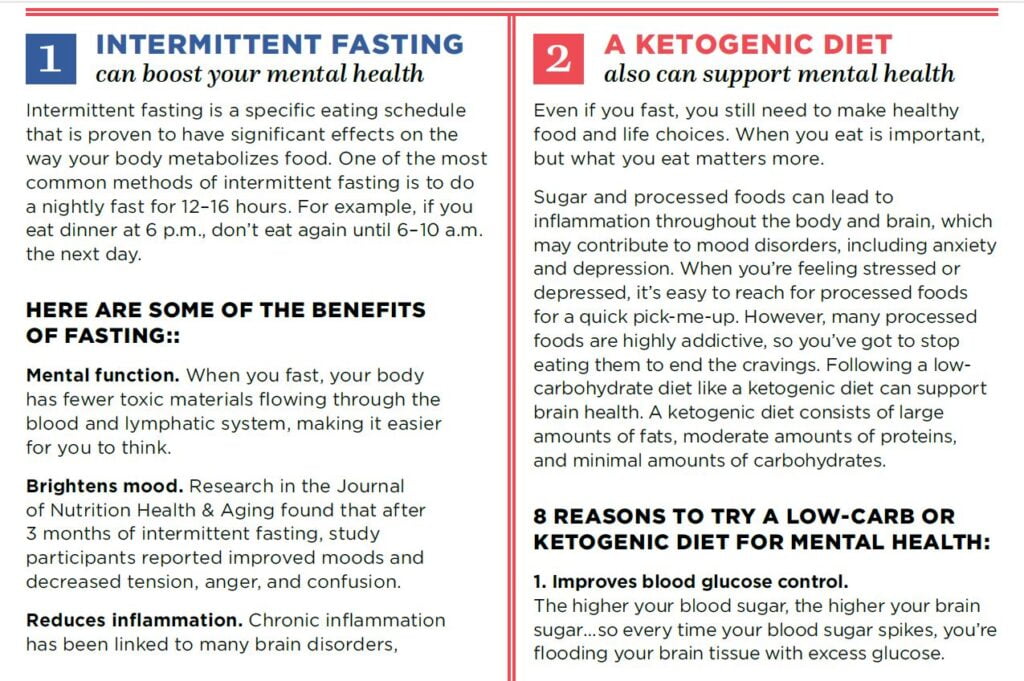 1 INTERMITTENT FASTING
can boost your mental health

Intermittent fasting is a specific eating schedule that is proven to have significant effects on the way your body metabolizes food. One of the most common methods of intermittent fasting is to do a nightly fast for 12–16 hours. For example, if you eat dinner at 6 p.m., don't eat again until 6–10 a.m. the next day.

HERE ARE SOME OF THE BENEFITS OF FASTING::

Mental function. When you fast, your body has fewer toxic materials flowing through the blood and lymphatic system, making it easier for you to think.

Brightens mood. Research in the Journal of Nutrition Health & Aging found that after 3 months of intermittent fasting, study participants reported improved moods and decreased tension, anger, and confusion.

Reduces inflammation. Chronic inflammation has been linked to many brain disorders,

2 A KETOGENIC DIET
also can support mental health

Even if you fast, you still need to make healthy food and life choices. When you eat is important, but what you eat matters more.

Sugar and processed foods can lead to inflammation throughout the body and brain, which may contribute to mood disorders, including anxiety and depression. When you're feeling stressed or depressed, it's easy to reach for processed foods for a quick pick-me-up. However, many processed foods are highly addictive, so you've got to stop eating them to end the cravings. Following a low-carbohydrate diet like a ketogenic diet can support brain health. A ketogenic diet consists of large amounts of fats, moderate amounts of proteins, and minimal amounts of carbohydrates.

8 REASONS TO TRY A LOW-CARB OR KETOGENIC DIET FOR MENTAL HEALTH:

1. Improves blood glucose control.
The higher your blood sugar, the higher your brain sugar...so every time your blood sugar spikes, you're flooding your brain tissue with excess glucose.